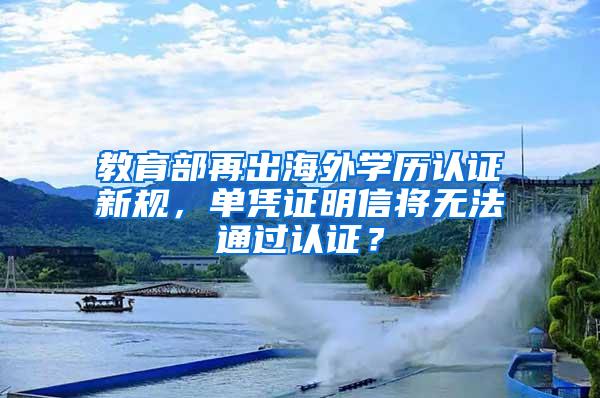 教育部再出海外学历认证新规，单凭证明信将无法通过认证？